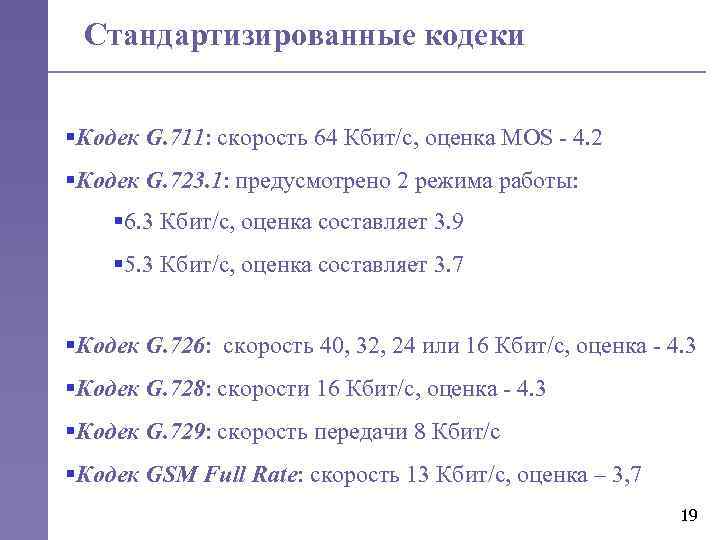 Стандартизированные кодеки

▪Кодек G.711: скорость 64 Кбит/с, оценка MOS - 4.2

▪Кодек G.723.1: предусмотрено 2 режима работы:

▪6.3 Кбит/с, оценка составляет 3.9

▪5.3 Кбит/с, оценка составляет 3.7

▪Кодек G.726: скорость 40, 32, 24 или 16 Кбит/с, оценка - 4.3

▪Кодек G.728: скорости 16 Кбит/с, оценка - 4.3

▪Кодек G.729: скорость передачи 8 Кбит/с

▪Кодек GSM Full Rate: скорость 13 Кбит/с, оценка – 3,7

19